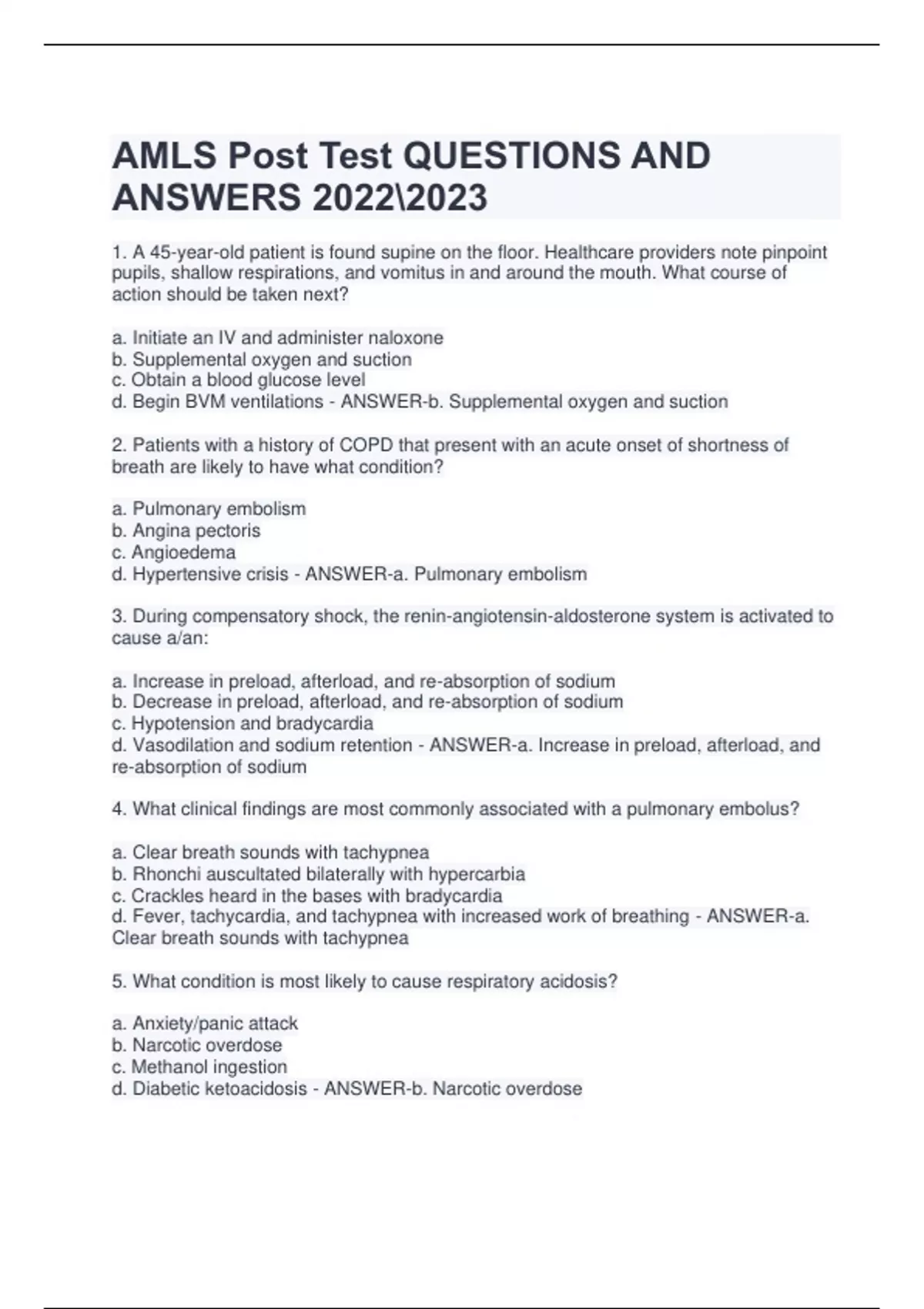 AMLS Post Test QUESTIONS AND ANSWERS 2022\2023

1. A 45-year-old patient is found supine on the floor. Healthcare providers note pinpoint pupils, shallow respirations, and vomitus in and around the mouth. What course of action should be taken next?

a. Initiate an IV and administer naloxone
b. Supplemental oxygen and suction
c. Obtain a blood glucose level
d. Begin BVM ventilations - ANSWER-b. Supplemental oxygen and suction

2. Patients with a history of COPD that present with an acute onset of shortness of breath are likely to have what condition?

a. Pulmonary embolism
b. Angina pectoris
c. Angioedema
d. Hypertensive crisis - ANSWER-a. Pulmonary embolism

3. During compensatory shock, the renin-angiotensin-aldosterone system is activated to cause a/an:

a. Increase in preload, afterload, and re-absorption of sodium
b. Decrease in preload, afterload, and re-absorption of sodium
c. Hypotension and bradycardia
d. Vasodilation and sodium retention - ANSWER-a. Increase in preload, afterload, and re-absorption of sodium

4. What clinical findings are most commonly associated with a pulmonary embolus?

a. Clear breath sounds with tachypnea
b. Rhonchi auscultated bilaterally with hypercarbia
c. Crackles heard in the bases with bradycardia
d. Fever, tachycardia, and tachypnea with increased work of breathing - ANSWER-a. Clear breath sounds with tachypnea

5. What condition is most likely to cause respiratory acidosis?

a. Anxiety/panic attack
b. Narcotic overdose
c. Methanol ingestion
d. Diabetic ketoacidosis - ANSWER-b. Narcotic overdose